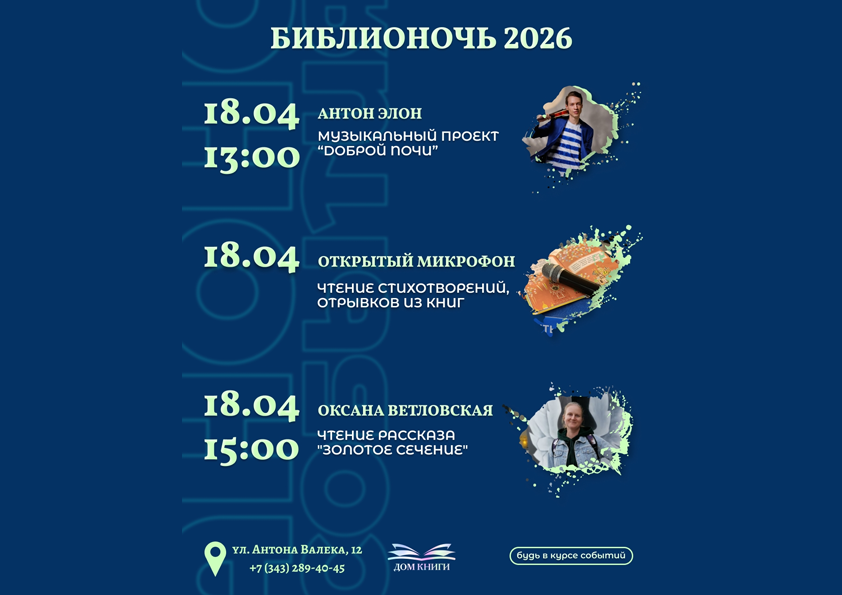 БИБЛИОНОЧЬ 2026

18.04
13:00
АНТОН ЭЛОН
МУЗЫКАЛЬНЫЙ ПРОЕКТ "ДОБРОЙ НОЧИ"

18.04
ОТКРЫТЫЙ МИКРОФОН
ЧТЕНИЕ СТИХОТВОРЕНИЙ, ОТРЫВКОВ ИЗ КНИГ

18.04
15:00
ОКСАНА ВЕТЛОВСКАЯ
ЧТЕНИЕ РАССКАЗА "ЗОЛОТОЕ СЕЧЕНИЕ"

ул. Антона Валека, 12
+7 (343) 289-40-45
ДОМ КНИГИ
будь в курсе событий